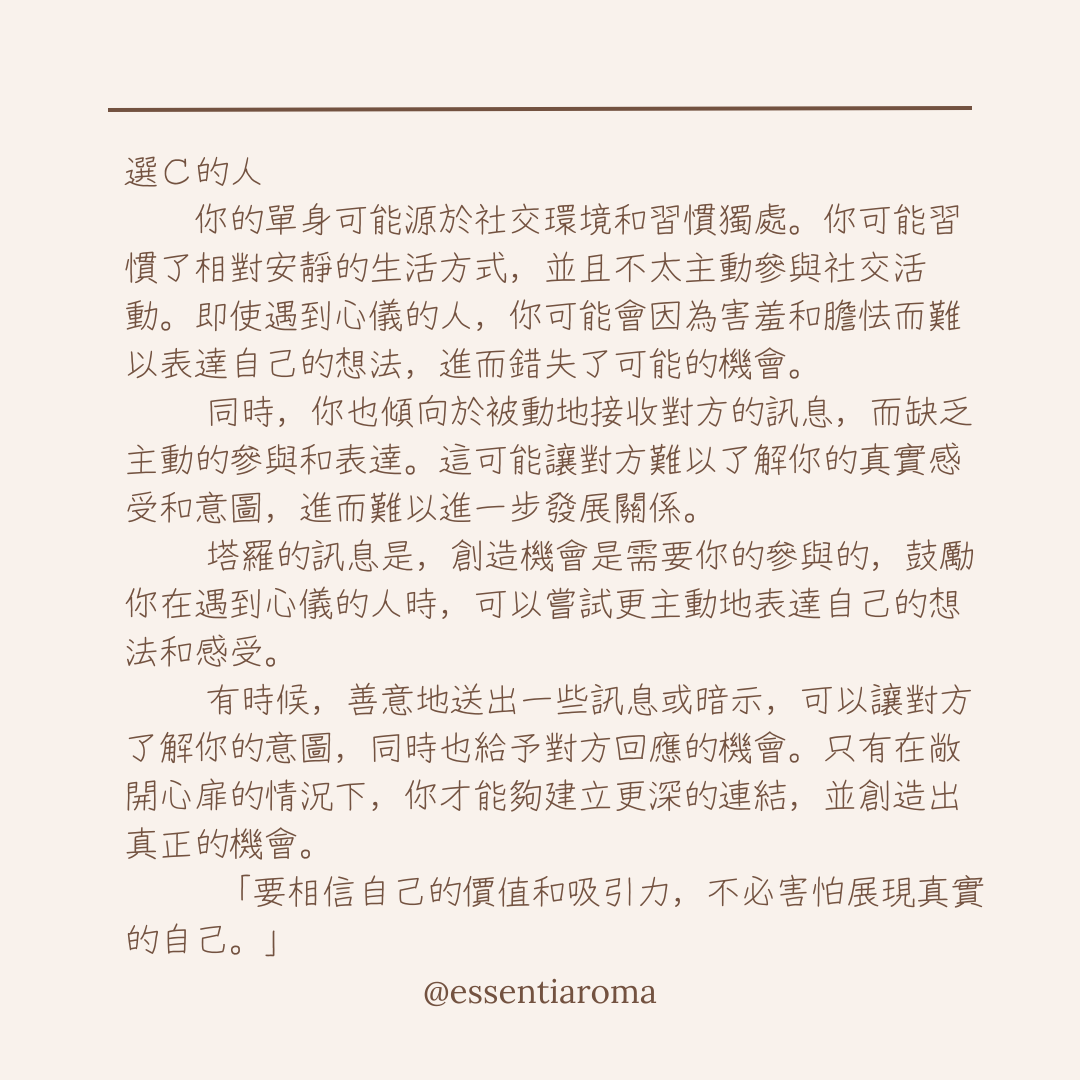 選C的人

你的單身可能源於社交環境和習慣獨處。你可能習慣了相對安靜的生活方式，並且不太主動參與社交活動。即使遇到心儀的人，你可能會因為害羞和膽怯而難以表達自己的想法，進而錯失了可能的機會。

同時，你也傾向於被動地接收對方的訊息，而缺乏主動的參與和表達。這可能讓對方難以了解你的真實感受和意圖，進而難以進一步發展關係。

塔羅的訊息是，創造機會是需要你的參與的，鼓勵你在遇到心儀的人時，可以嘗試更主動地表達自己的想法和感受。

有時候，善意地送出一些訊息或暗示，可以讓對方了解你的意圖，同時也給予對方回應的機會。只有在敞開心扉的情況下，你才能夠建立更深的連結，並創造出真正的機會。

「要相信自己的價值和吸引力，不必害怕展現真實的自己。」

@essentiaroma